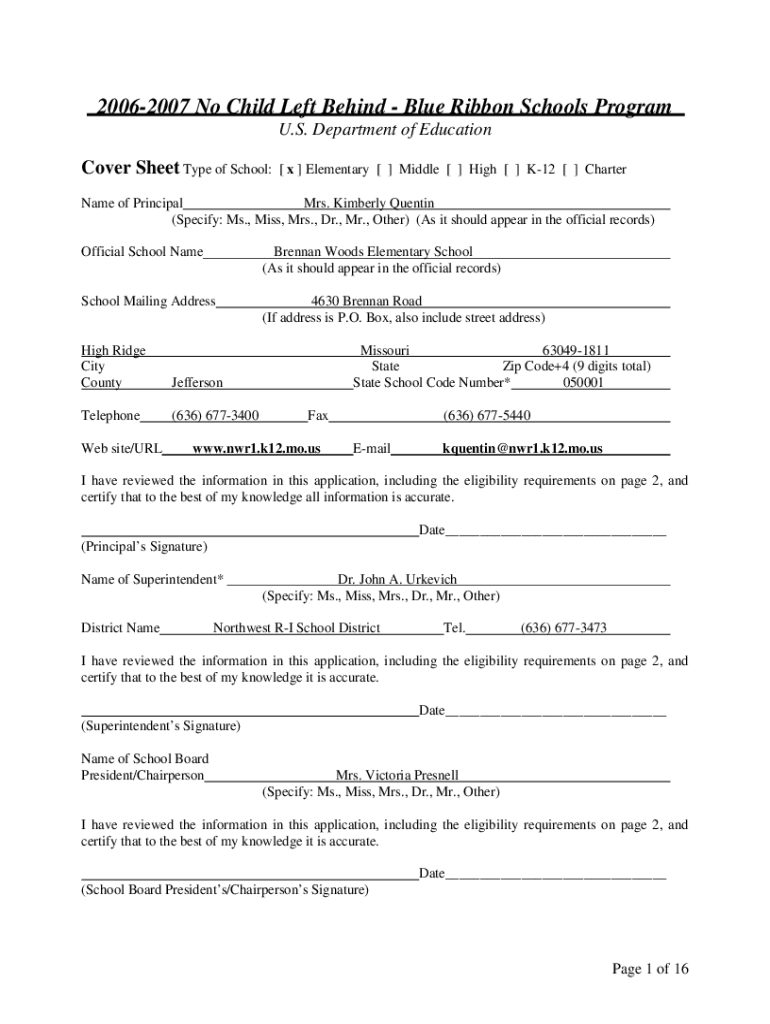 2006-2007 No Child Left Behind - Blue Ribbon Schools Program
U.S. Department of Education

Cover Sheet Type of School: [ x ] Elementary [ ] Middle [ ] High [ ] K-12 [ ] Charter

Name of Principal Mrs. Kimberly Quentin
(Specify: Ms., Miss, Mrs., Dr., Mr., Other) (As it should appear in the official records)

Official School Name Brennan Woods Elementary School
(As it should appear in the official records)

School Mailing Address 4630 Brennan Road
(If address is P.O. Box, also include street address)

High Ridge Missouri 63049-1811
City State Zip Code+4 (9 digits total)
County Jefferson State School Code Number* 050001

Telephone (636) 677-3400 Fax (636) 677-5440

Web site/URL www.nwr1.k12.mo.us E-mail kquentin@nwr1.k12.mo.us

I have reviewed the information in this application, including the eligibility requirements on page 2, and certify that to the best of my knowledge all information is accurate.

Date
(Principal's Signature)

Name of Superintendent* Dr. John A. Urkevich
(Specify: Ms., Miss, Mrs., Dr., Mr., Other)

District Name Northwest R-I School District Tel. (636) 677-3473

I have reviewed the information in this application, including the eligibility requirements on page 2, and certify that to the best of my knowledge it is accurate.

Date
(Superintendent's Signature)

Name of School Board
President/Chairperson Mrs. Victoria Presnell
(Specify: Ms., Miss, Mrs., Dr., Mr., Other)

I have reviewed the information in this application, including the eligibility requirements on page 2, and certify that to the best of my knowledge it is accurate.

Date
(School Board President's/Chairperson's Signature)

Page 1 of 16